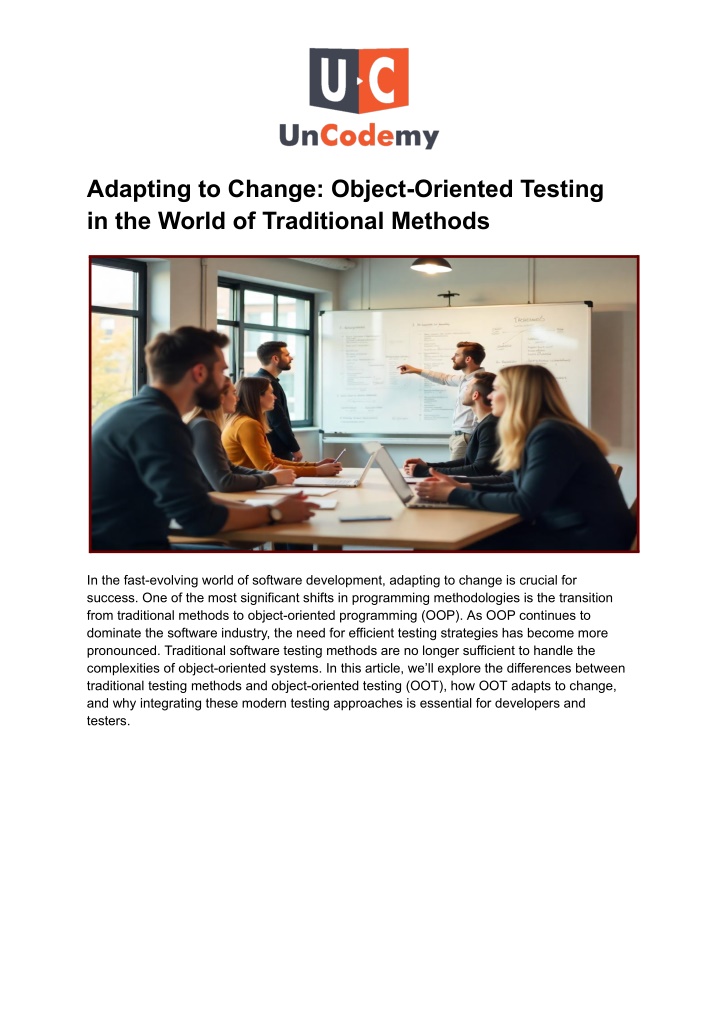 U·C
UnCodemy

Adapting to Change: Object-Oriented Testing in the World of Traditional Methods

In the fast-evolving world of software development, adapting to change is crucial for success. One of the most significant shifts in programming methodologies is the transition from traditional methods to object-oriented programming (OOP). As OOP continues to dominate the software industry, the need for efficient testing strategies has become more pronounced. Traditional software testing methods are no longer sufficient to handle the complexities of object-oriented systems. In this article, we'll explore the differences between traditional testing methods and object-oriented testing (OOT), how OOT adapts to change, and why integrating these modern testing approaches is essential for developers and testers.